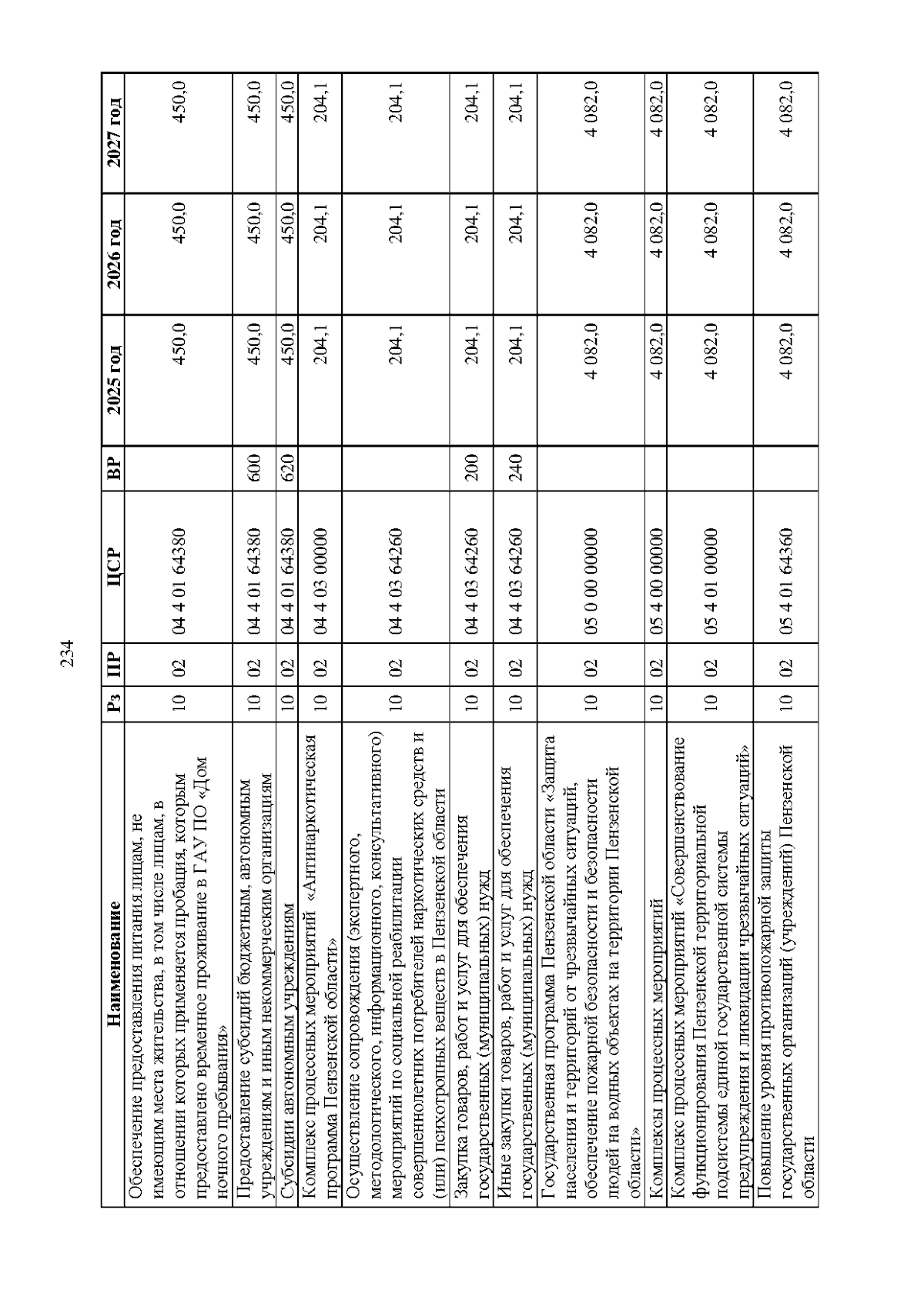 234

| Наименование | Рз | ПР | ЦСР | ВР | 2025 год | 2026 год | 2027 год |
|---|---|---|---|---|---|---|---|
| Обеспечение предоставления питания лицам, не имеющим места жительства, в том числе лицам, в отношении которых применяется пробация, которым предоставлено временное проживание в ГАУ ПО «Дом ночного пребывания» | 10 | 02 | 04 4 01 64380 | | 450,0 | 450,0 | 450,0 |
| Предоставление субсидий бюджетным, автономным учреждениям и иным некоммерческим организациям | 10 | 02 | 04 4 01 64380 | 600 | 450,0 | 450,0 | 450,0 |
| Субсидии автономным учреждениям | 10 | 02 | 04 4 01 64380 | 620 | 450,0 | 450,0 | 450,0 |
| Комплекс процессных мероприятий «Антинаркотическая программа Пензенской области» | 10 | 02 | 04 4 03 00000 | | 204,1 | 204,1 | 204,1 |
| Осуществление сопровождения (экспертного, методологического, информационного, консультативного) мероприятий по социальной реабилитации совершеннолетних потребителей наркотических средств и (или) психотропных веществ в Пензенской области | 10 | 02 | 04 4 03 64260 | | 204,1 | 204,1 | 204,1 |
| Закупка товаров, работ и услуг для обеспечения государственных (муниципальных) нужд | 10 | 02 | 04 4 03 64260 | 200 | 204,1 | 204,1 | 204,1 |
| Иные закупки товаров, работ и услуг для обеспечения государственных (муниципальных) нужд | 10 | 02 | 04 4 03 64260 | 240 | 204,1 | 204,1 | 204,1 |
| Государственная программа Пензенской области «Защита населения и территорий от чрезвычайных ситуаций, обеспечение пожарной безопасности и безопасности людей на водных объектах на территории Пензенской области» | 10 | 02 | 05 0 00 00000 | | 4 082,0 | 4 082,0 | 4 082,0 |
| Комплексы процессных мероприятий | 10 | 02 | 05 4 00 00000 | | 4 082,0 | 4 082,0 | 4 082,0 |
| Комплекс процессных мероприятий «Совершенствование функционирования Пензенской территориальной подсистемы единой государственной системы предупреждения и ликвидации чрезвычайных ситуаций» | 10 | 02 | 05 4 01 00000 | | 4 082,0 | 4 082,0 | 4 082,0 |
| Повышение уровня противопожарной защиты государственных организаций (учреждений) Пензенской области | 10 | 02 | 05 4 01 64360 | | 4 082,0 | 4 082,0 | 4 082,0 |